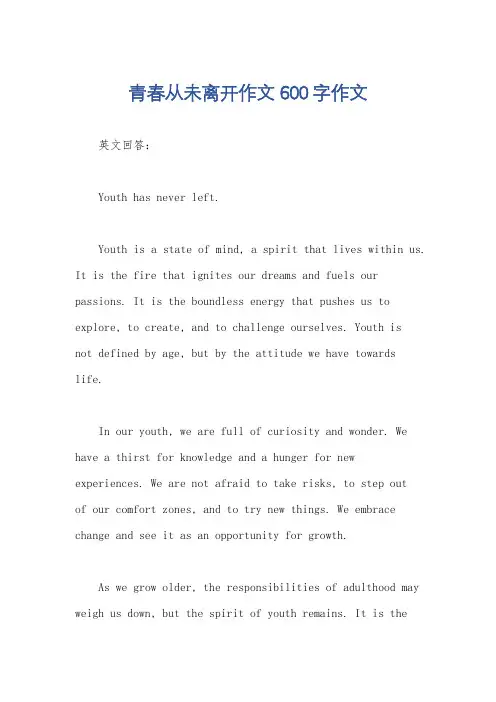 青春从未离开作文 600 字作文

英文回答：

Youth has never left.

Youth is a state of mind, a spirit that lives within us. It is the fire that ignites our dreams and fuels our passions. It is the boundless energy that pushes us to explore, to create, and to challenge ourselves. Youth is not defined by age, but by the attitude we have towards life.

In our youth, we are full of curiosity and wonder. We have a thirst for knowledge and a hunger for new experiences. We are not afraid to take risks, to step out of our comfort zones, and to try new things. We embrace change and see it as an opportunity for growth.

As we grow older, the responsibilities of adulthood may weigh us down, but the spirit of youth remains. It is the